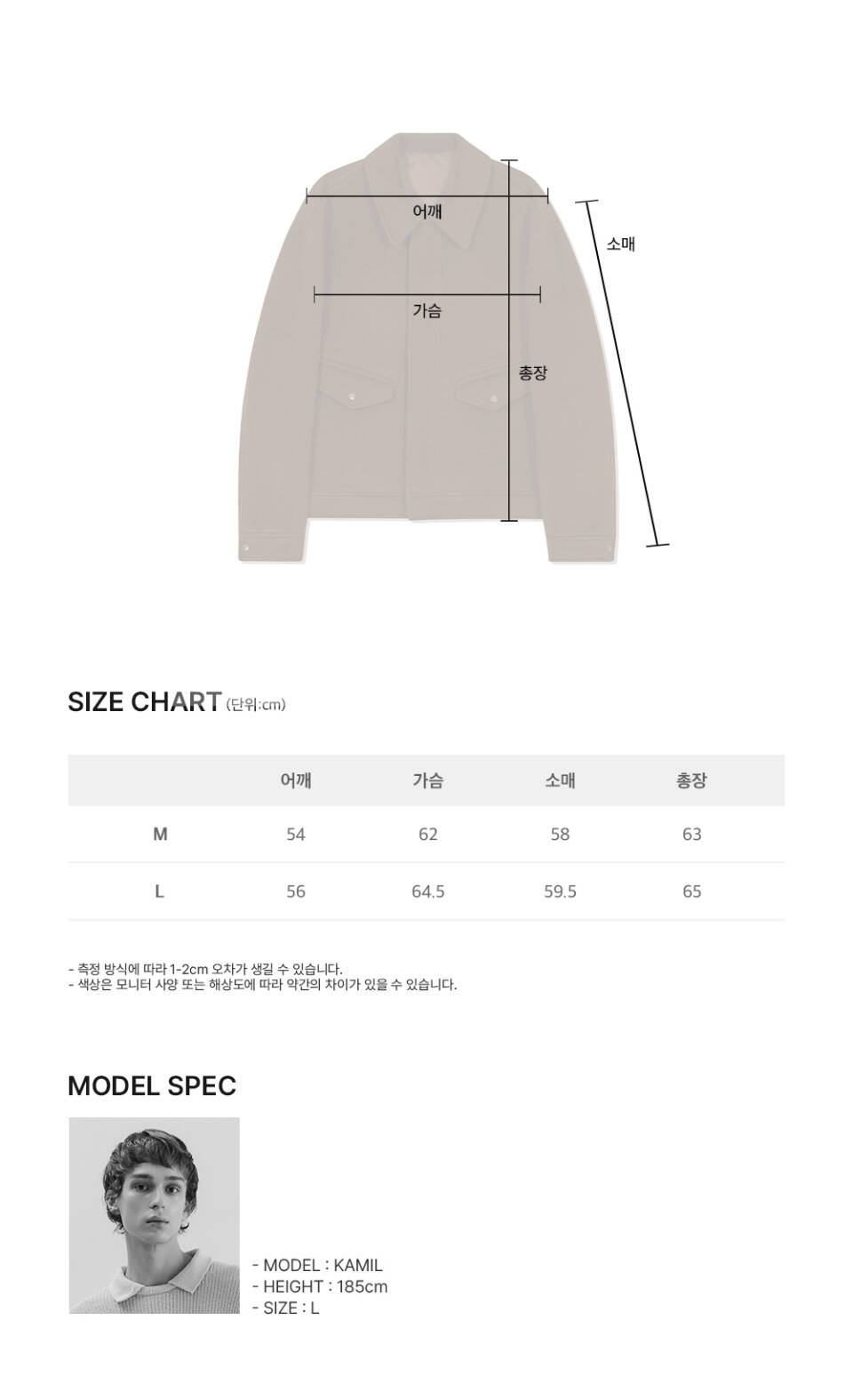 어깨

소매

가슴

총장

SIZE CHART (단위:cm)

| | 어깨 | 가슴 | 소매 | 총장 |
|---|---|---|---|---|
| M | 54 | 62 | 58 | 63 |
| L | 56 | 64.5 | 59.5 | 65 |

- 측정 방식에 따라 1-2cm 오차가 생길 수 있습니다.
- 색상은 모니터 사양 또는 해상도에 따라 약간의 차이가 있을 수 있습니다.

MODEL SPEC

- MODEL : KAMIL
- HEIGHT : 185cm
- SIZE : L